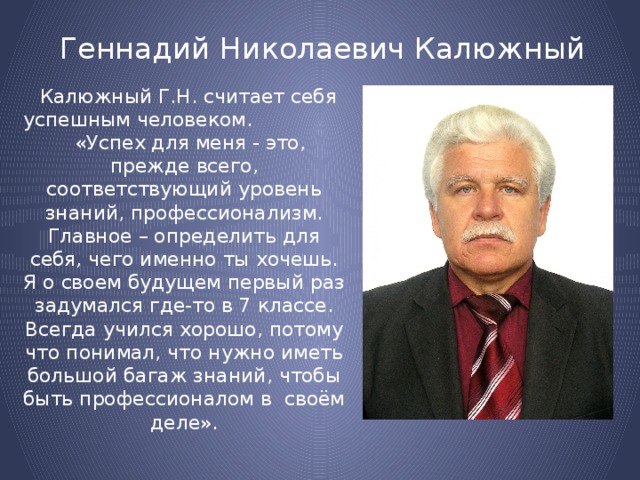 Геннадий Николаевич Калюжный

Калюжный Г.Н. считает себя успешным человеком.

«Успех для меня - это, прежде всего, соответствующий уровень знаний, профессионализм. Главное – определить для себя, чего именно ты хочешь. Я о своем будущем первый раз задумался где-то в 7 классе. Всегда учился хорошо, потому что понимал, что нужно иметь большой багаж знаний, чтобы быть профессионалом в своём деле».